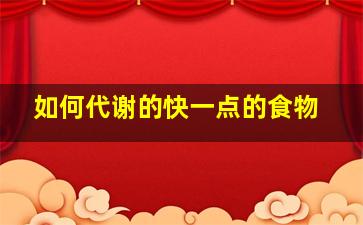 如何代谢的快一点的食物